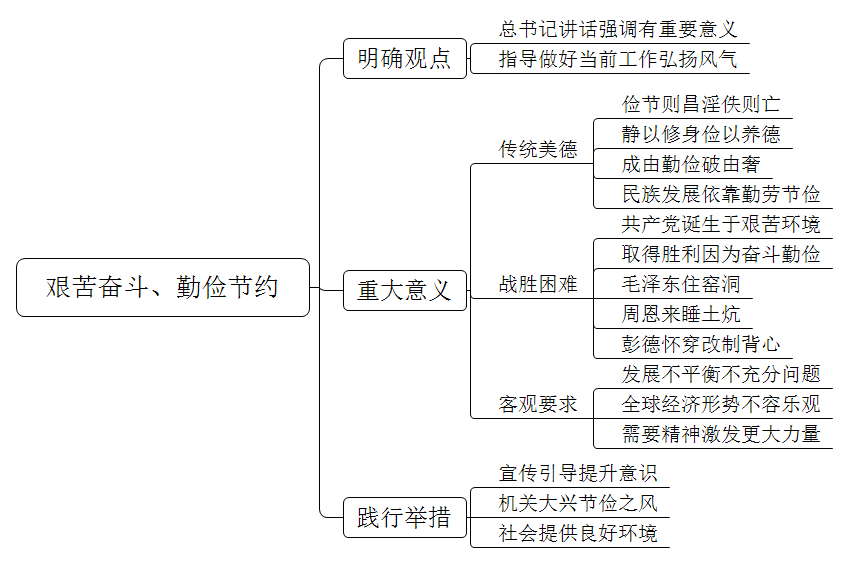 艰苦奋斗、勤俭节约

明确观点
总书记讲话强调有重要意义
指导做好当前工作弘扬风气

重大意义
传统美德
俭节则昌淫佚则亡
静以修身俭以养德
成由勤俭破由奢
民族发展依靠勤劳节俭

战胜困难
共产党诞生于艰苦环境
取得胜利因为奋斗勤俭
毛泽东住窑洞
周恩来睡土炕
彭德怀穿改制背心

客观要求
发展不平衡不充分问题
全球经济形势不容乐观
需要精神激发更大力量

践行举措
宣传引导提升意识
机关大兴节俭之风
社会提供良好环境